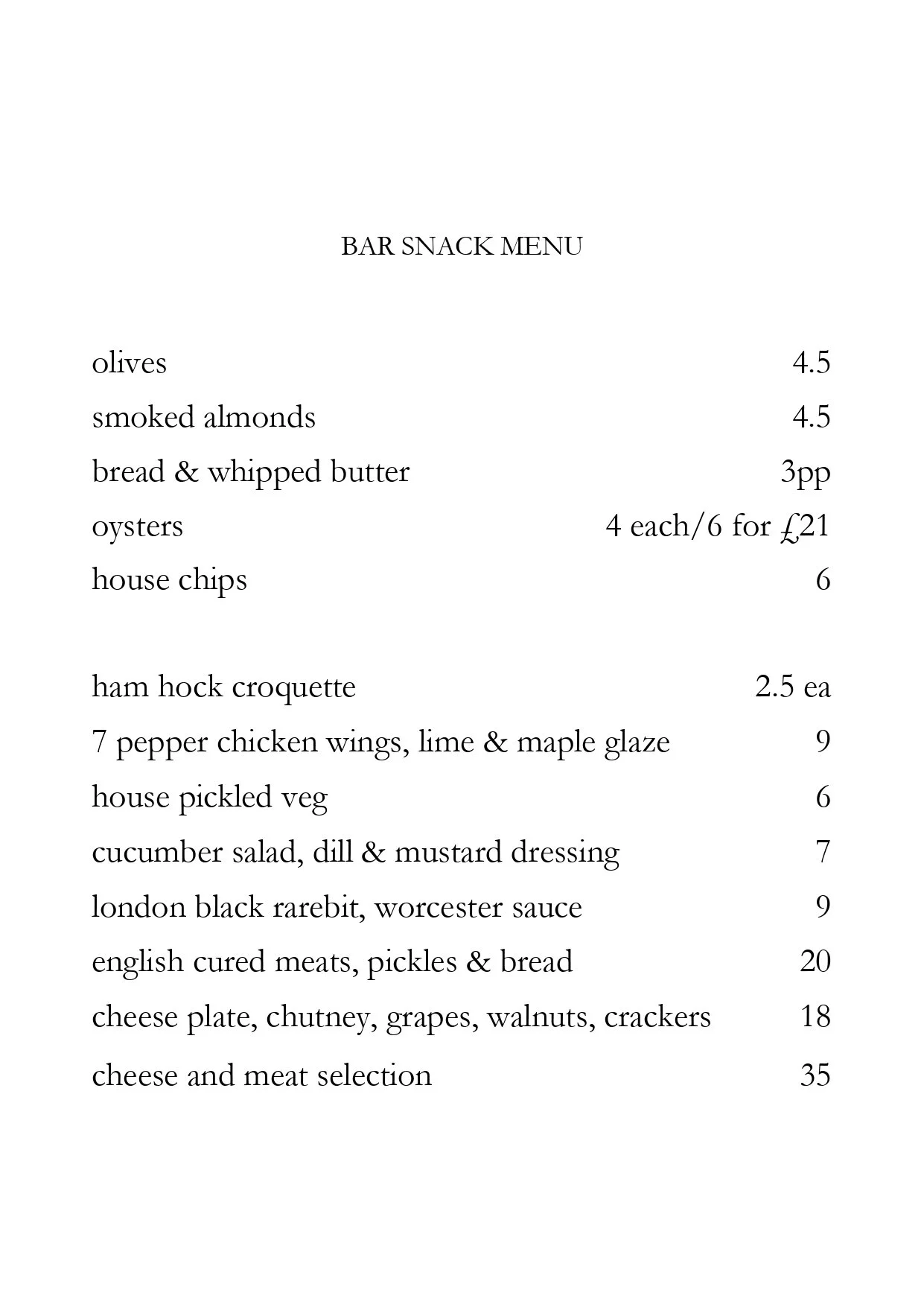 BAR SNACK MENU

olives 4.5
smoked almonds 4.5
bread & whipped butter 3pp
oysters 4 each/6 for £21
house chips 6

ham hock croquette 2.5 ea
7 pepper chicken wings, lime & maple glaze 9
house pickled veg 6
cucumber salad, dill & mustard dressing 7
london black rarebit, worcester sauce 9
english cured meats, pickles & bread 20
cheese plate, chutney, grapes, walnuts, crackers 18
cheese and meat selection 35